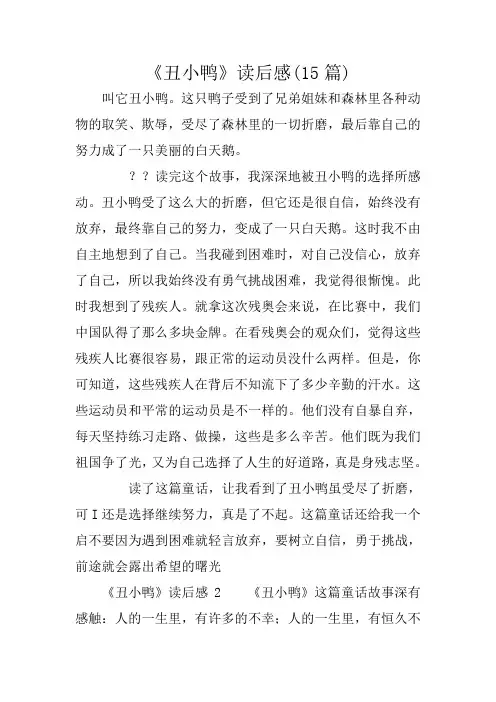 《丑小鸭》读后感(15 篇)

叫它丑小鸭。这只鸭子受到了兄弟姐妹和森林里各种动物的取笑、欺辱，受尽了森林里的一切折磨，最后靠自己的努力成了一只美丽的白天鹅。

？？读完这个故事，我深深地被丑小鸭的选择所感动。丑小鸭受了这么大的折磨，但它还是很自信，始终没有放弃，最终靠自己的努力，变成了一只白天鹅。这时我不由自主地想到了自己。当我碰到困难时，对自己没信心，放弃了自己，所以我始终没有勇气挑战困难，我觉得很惭愧。此时我想到了残疾人。就拿这次残奥会来说，在比赛中，我们中国队得了那么多块金牌。在看残奥会的观众们，觉得这些残疾人比赛很容易，跟正常的运动员没什么两样。但是，你可知道，这些残疾人在背后不知流下了多少辛勤的汗水。这些运动员和平常的运动员是不一样的。他们没有自暴自弃，每天坚持练习走路、做操，这些是多么辛苦。他们既为我们祖国争了光，又为自己选择了人生的好道路，真是身残志坚。

读了这篇童话，让我看到了丑小鸭虽受尽了折磨，可 I 还是选择继续努力，真是了不起。这篇童话还给我一个启不要因为遇到困难就轻言放弃，要树立自信，勇于挑战，前途就会露出希望的曙光

《丑小鸭》读后感 2　　《丑小鸭》这篇童话故事深有感触：人的一生里，有许多的不幸；人的一生里，有恒久不